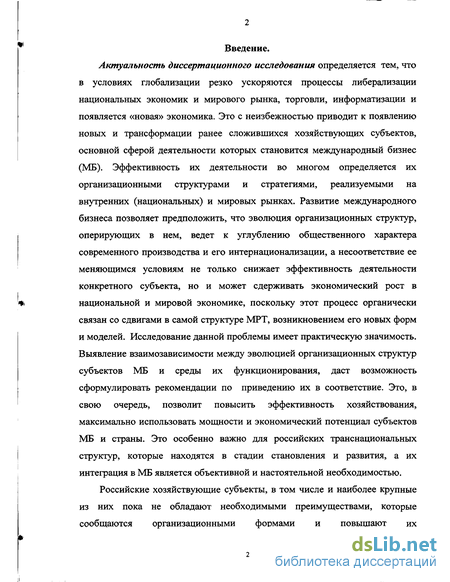 2

Введение.

Актуальность диссертационного исследования определяется тем, что в условиях глобализации резко ускоряются процессы либерализации национальных экономик и мирового рынка, торговли, информатизации и появляется «новая» экономика. Это с неизбежностью приводит к появлению новых и трансформации ранее сложившихся хозяйствующих субъектов, основной сферой деятельности которых становится международный бизнес (МБ). Эффективность их деятельности во многом определяется их организационными структурами и стратегиями, реализуемыми на внутренних (национальных) и мировых рынках. Развитие международного бизнеса позволяет предположить, что эволюция организационных структур, оперирующих в нем, ведет к углублению общественного характера современного производства и его интернационализации, а несоответствие ее меняющимся условиям не только снижает эффективность деятельности конкретного субъекта, но и может сдерживать экономический рост в национальной и мировой экономике, поскольку этот процесс органически связан со сдвигами в самой структуре МРТ, возникновением его новых форм и моделей. Исследование данной проблемы имеет практическую значимость. Выявление взаимозависимости между эволюцией организационных структур субъектов МБ и среды их функционирования, даст возможность сформулировать рекомендации по приведению их в соответствие. Это, в свою очередь, позволит повысить эффективность хозяйствования, максимально использовать мощности и экономический потенциал субъектов МБ и страны. Это особенно важно для российских транснациональных структур, которые находятся в стадии становления и развития, а их интеграция в МБ является объективной и настоятельной необходимостью.

Российские хозяйствующие субъекты, в том числе и наиболее крупные из них пока не обладают необходимыми преимуществами, которые сообщаются организационными формами и повышают их

2

dsLib.net
библиотека диссертаций